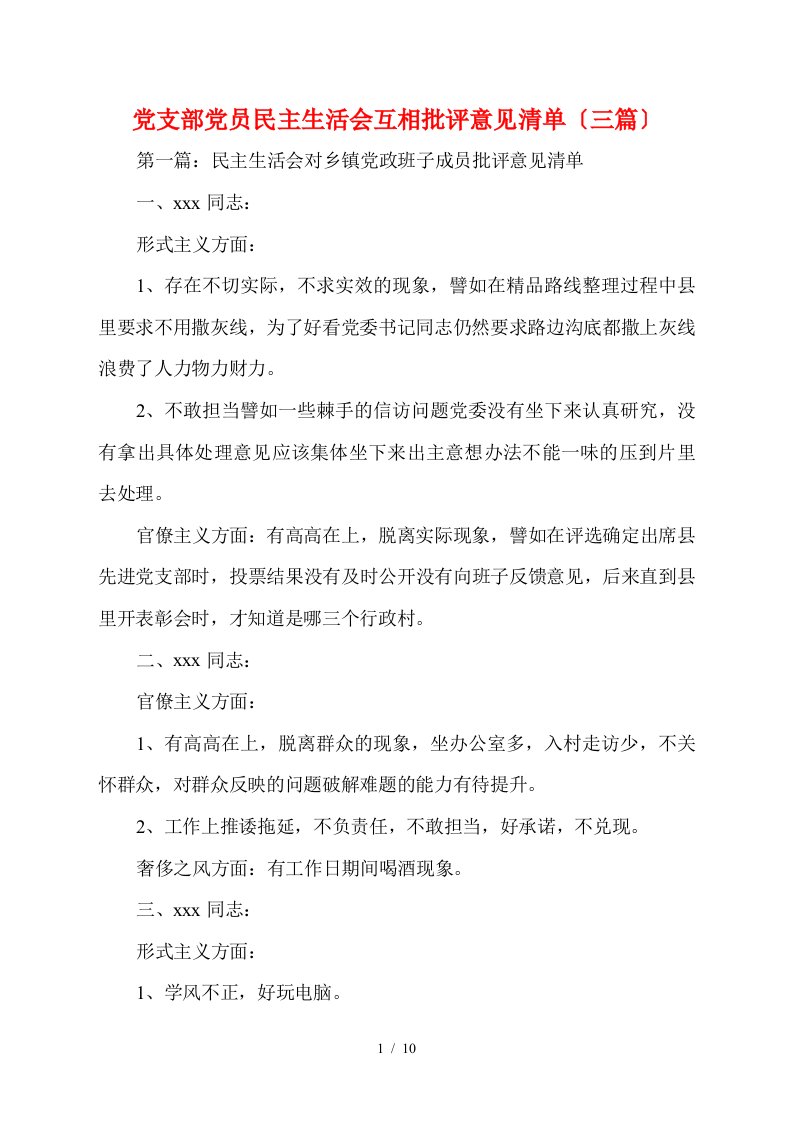 党支部党员民主生活会互相批评意见清单〔三篇〕

第一篇：民主生活会对乡镇党政班子成员批评意见清单

一、xxx 同志：

形式主义方面：

1、存在不切实际，不求实效的现象，譬如在精品路线整理过程中县里要求不用撒灰线，为了好看党委书记同志仍然要求路边沟底都撒上灰线浪费了人力物力财力。

2、不敢担当譬如一些棘手的信访问题党委没有坐下来认真研究，没有拿出具体处理意见应该集体坐下来出主意想办法不能一味的压到片里去处理。

官僚主义方面：有高高在上，脱离实际现象，譬如在评选确定出席县先进党支部时，投票结果没有及时公开没有向班子反馈意见，后来直到县里开表彰会时，才知道是哪三个行政村。

二、xxx 同志：

官僚主义方面：

1、有高高在上，脱离群众的现象，坐办公室多，入村走访少，不关怀群众，对群众反映的问题破解难题的能力有待提升。

2、工作上推诿拖延，不负责任，不敢担当，好承诺，不兑现。

奢侈之风方面：有工作日期间喝酒现象。

三、xxx 同志：

形式主义方面：

1、学风不正，好玩电脑。

1 / 10